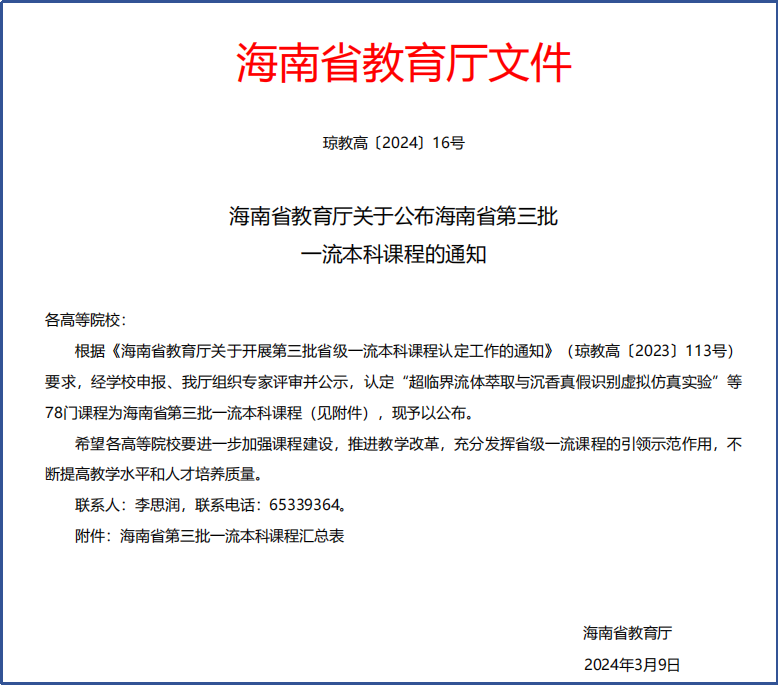 海南省教育厅文件

琼教高〔2024〕16号

海南省教育厅关于公布海南省第三批一流本科课程的通知

各高等院校：

根据《海南省教育厅关于开展第三批省级一流本科课程认定工作的通知》（琼教高〔2023〕113号）要求，经学校申报、我厅组织专家评审并公示，认定“超临界流体萃取与沉香真假识别虚拟仿真实验”等78门课程为海南省第三批一流本科课程（见附件），现予以公布。

希望各高等院校要进一步加强课程建设，推进教学改革，充分发挥省级一流课程的引领示范作用，不断提高教学水平和人才培养质量。

联系人：李思润，联系电话：65339364。

附件：海南省第三批一流本科课程汇总表

海南省教育厅

2024年3月9日